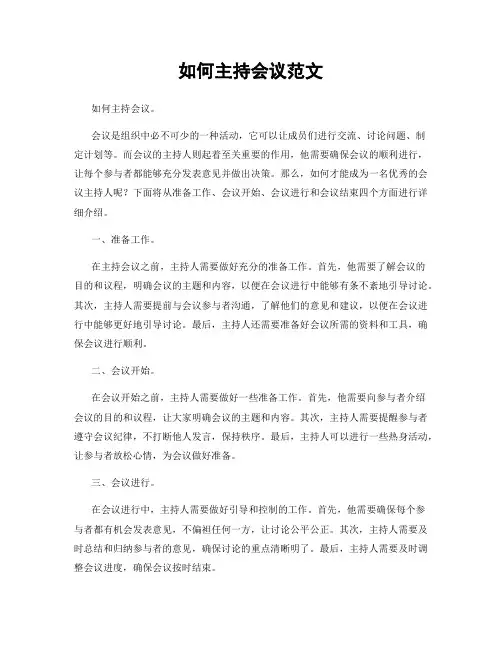 如何主持会议范文

如何主持会议。

会议是组织中必不可少的一种活动，它可以让成员们进行交流、讨论问题、制定计划等。而会议的主持人则起着至关重要的作用，他需要确保会议的顺利进行，让每个参与者都能够充分发表意见并做出决策。那么，如何才能成为一名优秀的会议主持人呢？下面将从准备工作、会议开始、会议进行和会议结束四个方面进行详细介绍。

一、准备工作。

在主持会议之前，主持人需要做好充分的准备工作。首先，他需要了解会议的目的和议程，明确会议的主题和内容，以便在会议进行中能够有条不紊地引导讨论。其次，主持人需要提前与会议参与者沟通，了解他们的意见和建议，以便在会议进行中能够更好地引导讨论。最后，主持人还需要准备好会议所需的资料和工具，确保会议进行顺利。

二、会议开始。

在会议开始之前，主持人需要做好一些准备工作。首先，他需要向参与者介绍会议的目的和议程，让大家明确会议的主题和内容。其次，主持人需要提醒参与者遵守会议纪律，不打断他人发言，保持秩序。最后，主持人可以进行一些热身活动，让参与者放松心情，为会议做好准备。

三、会议进行。

在会议进行中，主持人需要做好引导和控制的工作。首先，他需要确保每个参与者都有机会发表意见，不偏袒任何一方，让讨论公平公正。其次，主持人需要及时总结和归纳参与者的意见，确保讨论的重点清晰明了。最后，主持人需要及时调整会议进度，确保会议按时结束。